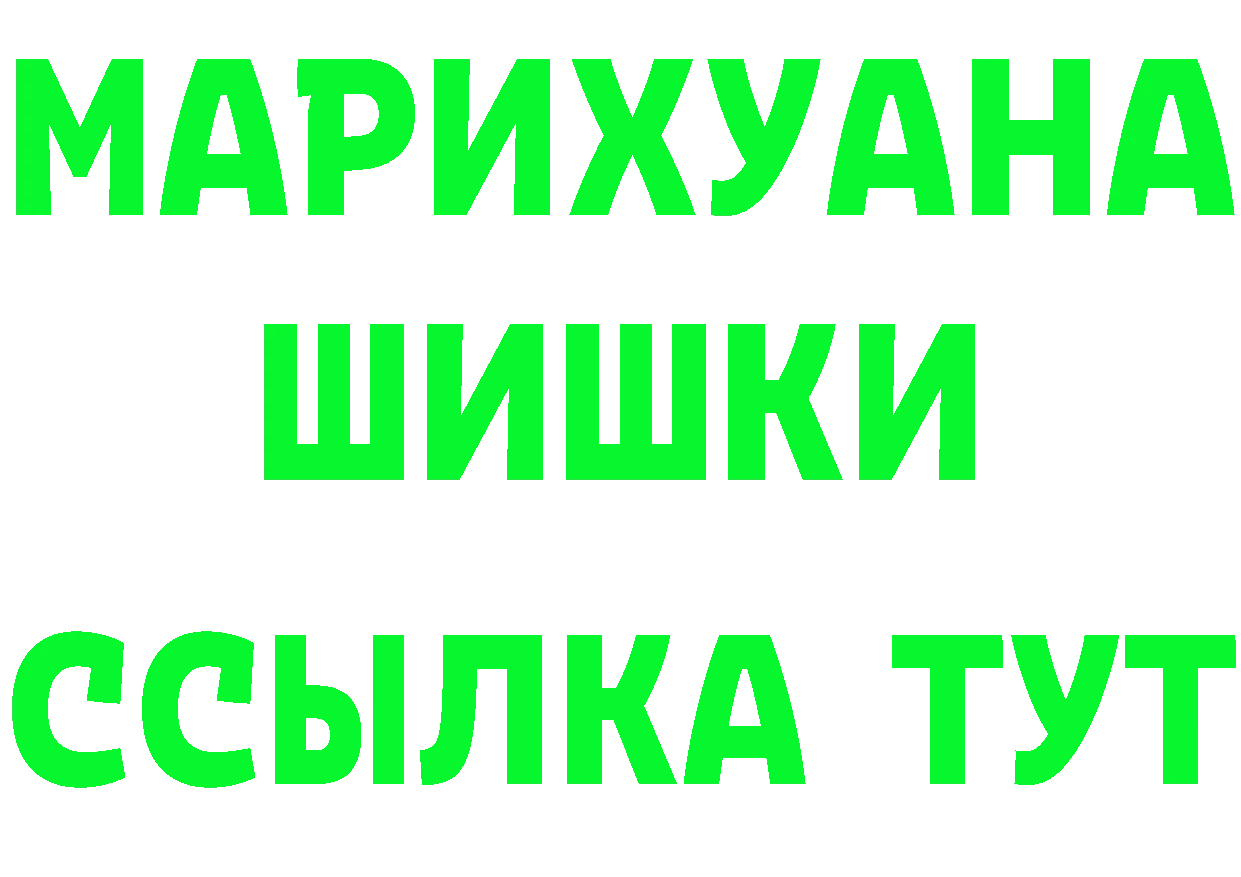 МАРИХУАНА
ШИШКИ
ССЫЛКА ТУТ